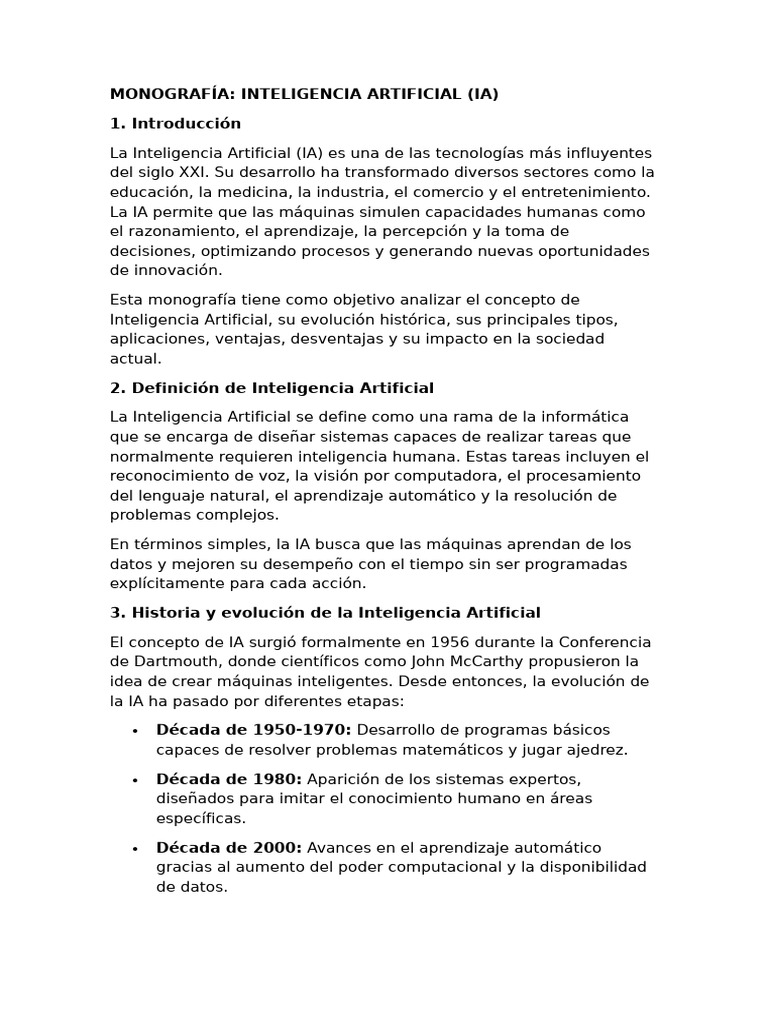 MONOGRAFÍA: INTELIGENCIA ARTIFICIAL (IA)

1. Introducción

La Inteligencia Artificial (IA) es una de las tecnologías más influyentes del siglo XXI. Su desarrollo ha transformado diversos sectores como la educación, la medicina, la industria, el comercio y el entretenimiento. La IA permite que las máquinas simulen capacidades humanas como el razonamiento, el aprendizaje, la percepción y la toma de decisiones, optimizando procesos y generando nuevas oportunidades de innovación.

Esta monografía tiene como objetivo analizar el concepto de Inteligencia Artificial, su evolución histórica, sus principales tipos, aplicaciones, ventajas, desventajas y su impacto en la sociedad actual.

2. Definición de Inteligencia Artificial

La Inteligencia Artificial se define como una rama de la informática que se encarga de diseñar sistemas capaces de realizar tareas que normalmente requieren inteligencia humana. Estas tareas incluyen el reconocimiento de voz, la visión por computadora, el procesamiento del lenguaje natural, el aprendizaje automático y la resolución de problemas complejos.

En términos simples, la IA busca que las máquinas aprendan de los datos y mejoren su desempeño con el tiempo sin ser programadas explícitamente para cada acción.

3. Historia y evolución de la Inteligencia Artificial

El concepto de IA surgió formalmente en 1956 durante la Conferencia de Dartmouth, donde científicos como John McCarthy propusieron la idea de crear máquinas inteligentes. Desde entonces, la evolución de la IA ha pasado por diferentes etapas:

• Década de 1950-1970: Desarrollo de programas básicos capaces de resolver problemas matemáticos y jugar ajedrez.

• Década de 1980: Aparición de los sistemas expertos, diseñados para imitar el conocimiento humano en áreas específicas.

• Década de 2000: Avances en el aprendizaje automático gracias al aumento del poder computacional y la disponibilidad de datos.